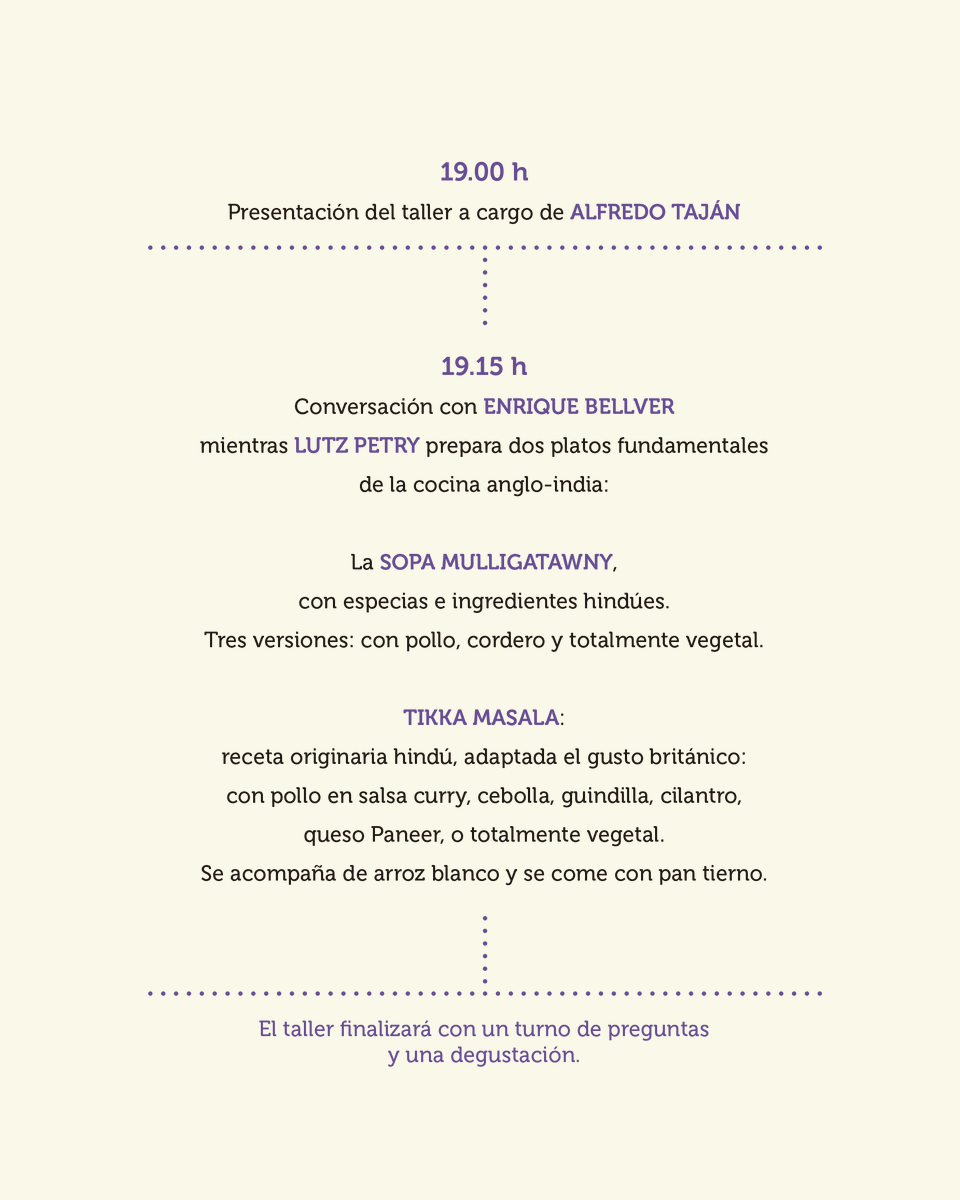 19.00 h

Presentación del taller a cargo de ALFREDO TAJÁN

19.15 h

Conversación con ENRIQUE BELLVER mientras LUTZ PETRY prepara dos platos fundamentales de la cocina anglo-india:

La SOPA MULLIGATAWNY, con especias e ingredientes hindúes. Tres versiones: con pollo, cordero y totalmente vegetal.

TIKKA MASALA: receta originaria hindú, adaptada el gusto británico: con pollo en salsa curry, cebolla, guindilla, cilantro, queso Paneer, o totalmente vegetal. Se acompaña de arroz blanco y se come con pan tierno.

El taller finalizará con un turno de preguntas y una degustación.